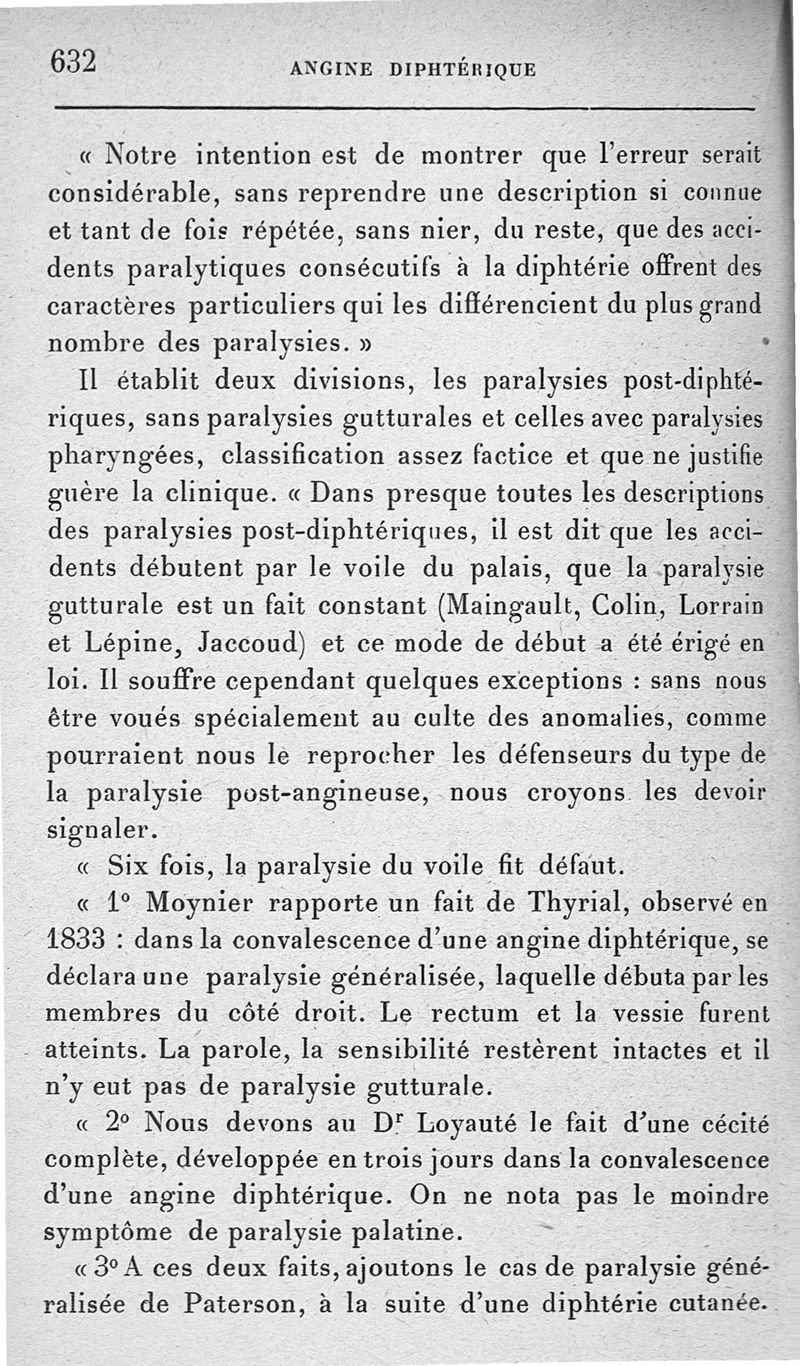 632 ANGINE DIPHTÉRIQUE

« Notre intention est de montrer que l'erreur serait considérable, sans reprendre une description si connue et tant de fois répétée, sans nier, du reste, que des accidents paralytiques consécutifs à la diphtérie offrent des caractères particuliers qui les différencient du plus grand nombre des paralysies. »

Il établit deux divisions, les paralysies post-diphtériques, sans paralysies gutturales et celles avec paralysies pharyngées, classification assez factice et que ne justifie guère la clinique. « Dans presque toutes les descriptions des paralysies post-diphtériques, il est dit que les accidents débutent par le voile du palais, que la paralysie gutturale est un fait constant (Maingault, Colin, Lorrain et Lépine, Jaccoud) et ce mode de début a été érigé en loi. Il souffre cependant quelques exceptions : sans nous être voués spécialement au culte des anomalies, comme pourraient nous le reprocher les défenseurs du type de la paralysie post-angineuse, nous croyons les devoir signaler.

« Six fois, la paralysie du voile fit défaut.

« 1° Moynier rapporte un fait de Thyrial, observé en 1833 : dans la convalescence d'une angine diphtérique, se déclara une paralysie généralisée, laquelle débuta par les membres du côté droit. Le rectum et la vessie furent atteints. La parole, la sensibilité restèrent intactes et il n'y eut pas de paralysie gutturale.

« 2° Nous devons au Dr Loyauté le fait d'une cécité complète, développée en trois jours dans la convalescence d'une angine diphtérique. On ne nota pas le moindre symptôme de paralysie palatine.

« 3° A ces deux faits, ajoutons le cas de paralysie généralisée de Paterson, à la suite d'une diphtérie cutanée.